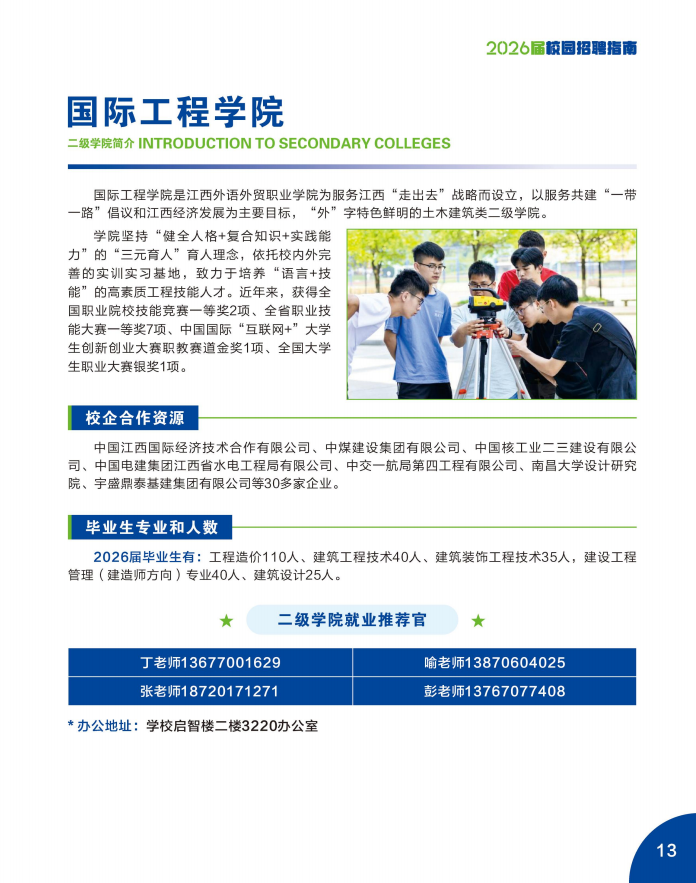 2026届校园招聘指南

国际工程学院

二级学院简介 INTRODUCTION TO SECONDARY COLLEGES

国际工程学院是江西外语外贸职业学院为服务江西“走出去”战略而设立，以服务共建“一带一路”倡议和江西经济发展为主要目标，“外”字特色鲜明的土木建筑类二级学院。

学院坚持“健全人格+复合知识+实践能力”的“三元育人”育人理念，依托校内外完善的实训实习基地，致力于培养“语言+技能”的高素质工程技能人才。近年来，获得全国职业院校技能竞赛一等奖2项、全省职业技能大赛一等奖7项、中国国际“互联网+”大学生创新创业大赛职教赛道金奖1项、全国大学生职业大赛银奖1项。

校企合作资源

中国江西国际经济技术合作有限公司、中煤建设集团有限公司、中国核工业二三建设有限公司、中国电建集团江西省水电工程局有限公司、中交一航局第四工程有限公司、南昌大学设计研究院、宇盛鼎泰基建集团有限公司等30多家企业。

毕业生专业和人数

2026届毕业生有：工程造价110人、建筑工程技术40人、建筑装饰工程技术35人，建设工程管理（建造师方向）专业40人、建筑设计25人。

★ 二级学院就业推荐官 ★

| 丁老师13677001629 | 喻老师13870604025 |
|---|---|
| 张老师18720171271 | 彭老师13767077408 |

* 办公地址：学校启智楼二楼3220办公室

13